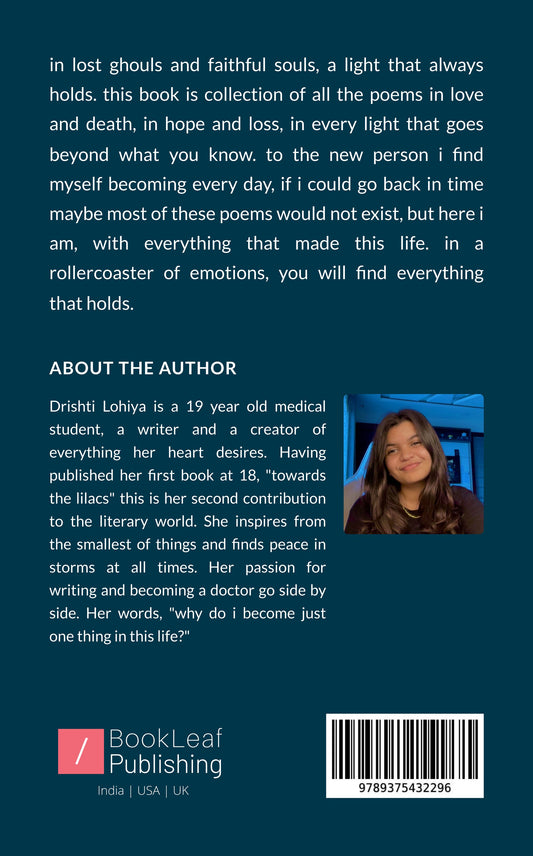 in lost ghouls and faithful souls, a light that always holds. this book is collection of all the poems in love and death, in hope and loss, in every light that goes beyond what you know. to the new person i find myself becoming every day, if i could go back in time maybe most of these poems would not exist, but here i am, with everything that made this life. in a rollercoaster of emotions, you will find everything that holds.

ABOUT THE AUTHOR

Drishti Lohiya is a 19 year old medical student, a writer and a creator of everything her heart desires. Having published her first book at 18, "towards the lilacs" this is her second contribution to the literary world. She inspires from the smallest of things and finds peace in storms at all times. Her passion for writing and becoming a doctor go side by side. Her words, "why do i become just one thing in this life?"

/ BookLeaf Publishing

India | USA | UK

9789375432296